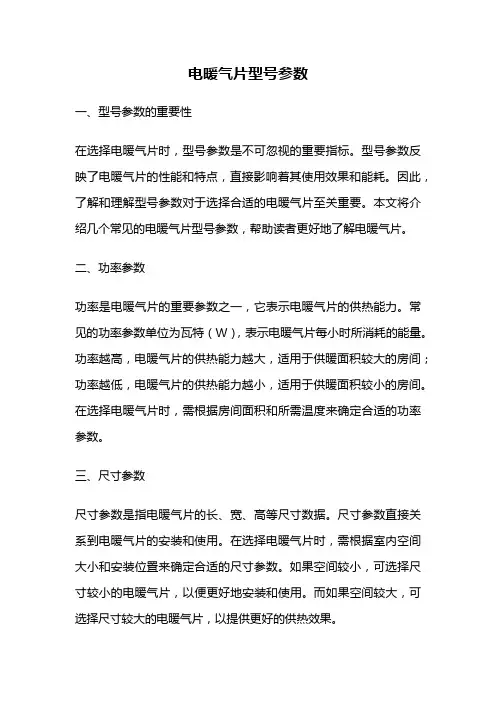 电暖气片型号参数

一、型号参数的重要性

在选择电暖气片时，型号参数是不可忽视的重要指标。型号参数反映了电暖气片的性能和特点，直接影响着其使用效果和能耗。因此，了解和理解型号参数对于选择合适的电暖气片至关重要。本文将介绍几个常见的电暖气片型号参数，帮助读者更好地了解电暖气片。

二、功率参数

功率是电暖气片的重要参数之一，它表示电暖气片的供热能力。常见的功率参数单位为瓦特（W），表示电暖气片每小时所消耗的能量。功率越高，电暖气片的供热能力越大，适用于供暖面积较大的房间；功率越低，电暖气片的供热能力越小，适用于供暖面积较小的房间。在选择电暖气片时，需根据房间面积和所需温度来确定合适的功率参数。

三、尺寸参数

尺寸参数是指电暖气片的长、宽、高等尺寸数据。尺寸参数直接关系到电暖气片的安装和使用。在选择电暖气片时，需根据室内空间大小和安装位置来确定合适的尺寸参数。如果空间较小，可选择尺寸较小的电暖气片，以便更好地安装和使用。而如果空间较大，可选择尺寸较大的电暖气片，以提供更好的供热效果。